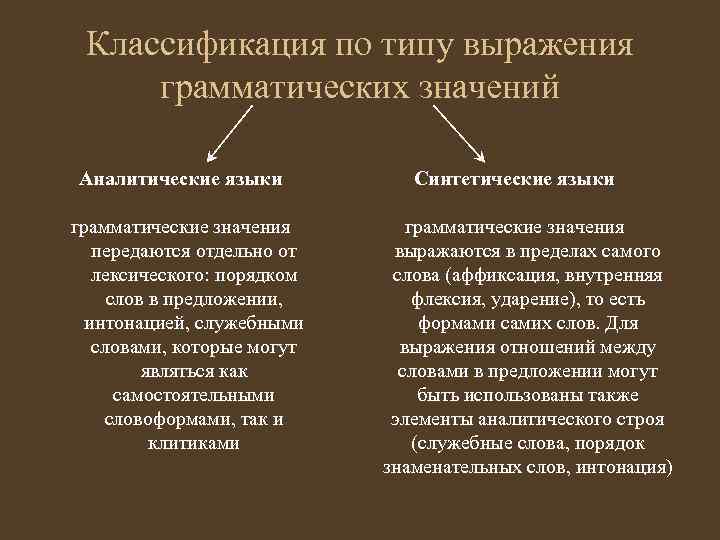 Классификация по типу выражения грамматических значений

Аналитические языки

грамматические значения передаются отдельно от лексического: порядком слов в предложении, интонацией, служебными словами, которые могут являться как самостоятельными словоформами, так и клитиками

Синтетические языки

грамматические значения выражаются в пределах самого слова (аффиксация, внутренняя флексия, ударение), то есть формами самих слов. Для выражения отношений между словами в предложении могут быть использованы также элементы аналитического строя (служебные слова, порядок знаменательных слов, интонация)